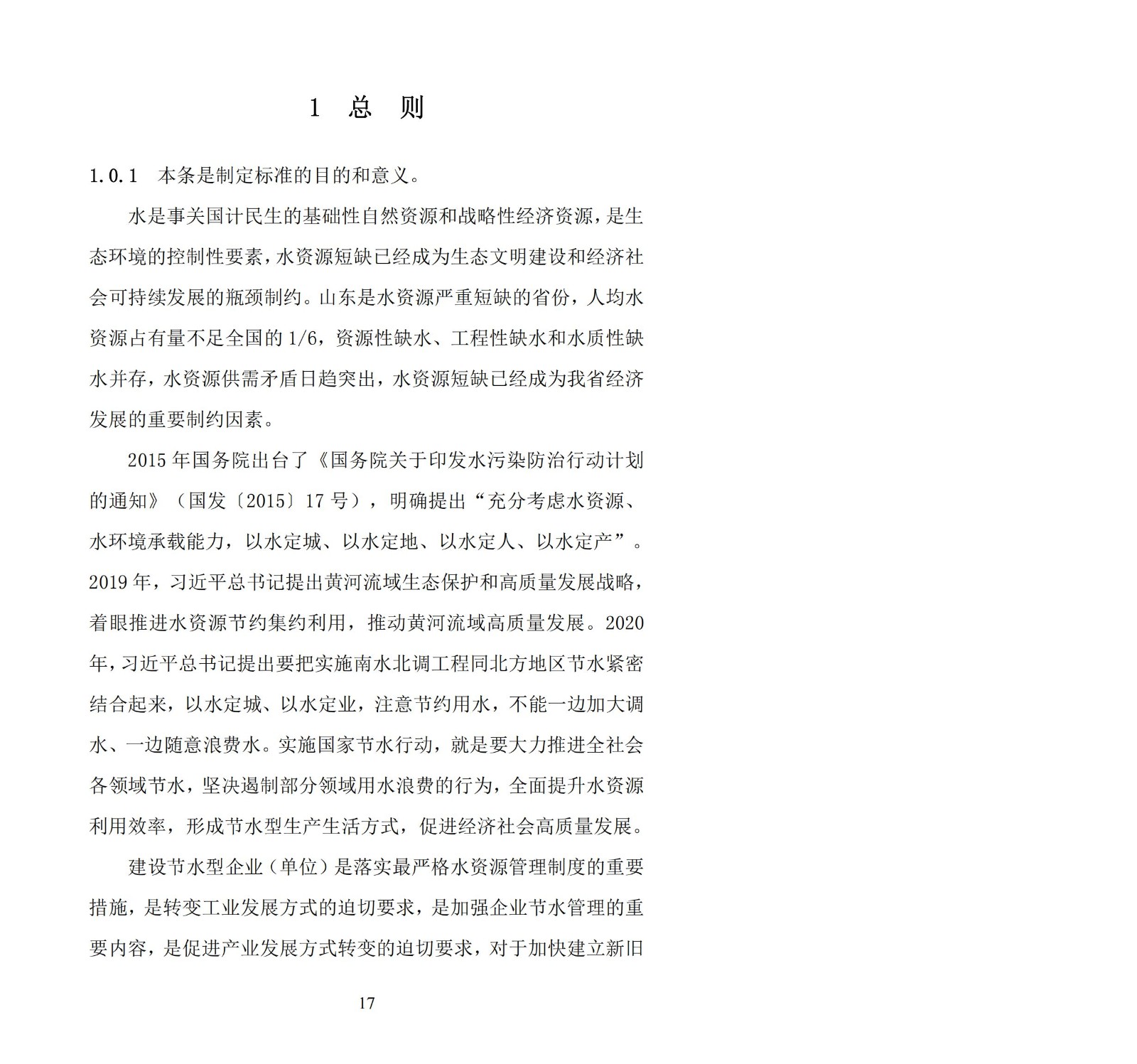 1 总 则

1.0.1 本条是制定标准的目的和意义。

水是事关国计民生的基础性自然资源和战略性经济资源，是生态环境的控制性要素，水资源短缺已经成为生态文明建设和经济社会可持续发展的瓶颈制约。山东是水资源严重短缺的省份，人均水资源占有量不足全国的 1/6，资源性缺水、工程性缺水和水质性缺水并存，水资源供需矛盾日趋突出，水资源短缺已经成为我省经济发展的重要制约因素。

2015 年国务院出台了《国务院关于印发水污染防治行动计划的通知》（国发〔2015〕17 号），明确提出“充分考虑水资源、水环境承载能力，以水定城、以水定地、以水定人、以水定产”。2019 年，习近平总书记提出黄河流域生态保护和高质量发展战略，着眼推进水资源节约集约利用，推动黄河流域高质量发展。2020 年，习近平总书记提出要把实施南水北调工程同北方地区节水紧密结合起来，以水定城、以水定业，注意节约用水，不能一边加大调水、一边随意浪费水。实施国家节水行动，就是要大力推进全社会各领域节水，坚决遏制部分领域用水浪费的行为，全面提升水资源利用效率，形成节水型生产生活方式，促进经济社会高质量发展。

建设节水型企业（单位）是落实最严格水资源管理制度的重要措施，是转变工业发展方式的迫切要求，是加强企业节水管理的重要内容，是促进产业发展方式转变的迫切要求，对于加快建立新旧

17